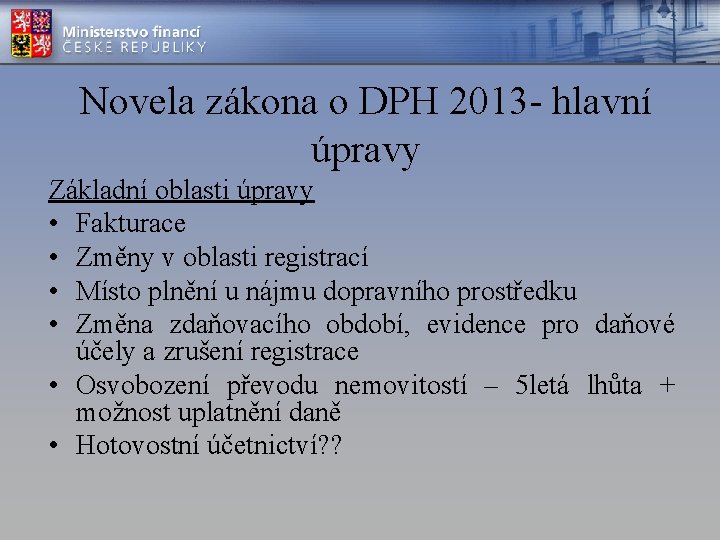 Ministerstvo financí
ČESKÉ REPUBLIKY

Novela zákona o DPH 2013- hlavní úpravy

Základní oblasti úpravy

• Fakturace
• Změny v oblasti registrací
• Místo plnění u nájmu dopravního prostředku
• Změna zdaňovacího období, evidence pro daňové účely a zrušení registrace
• Osvobození převodu nemovitostí – 5letá lhůta + možnost uplatnění daně
• Hotovostní účetnictví??